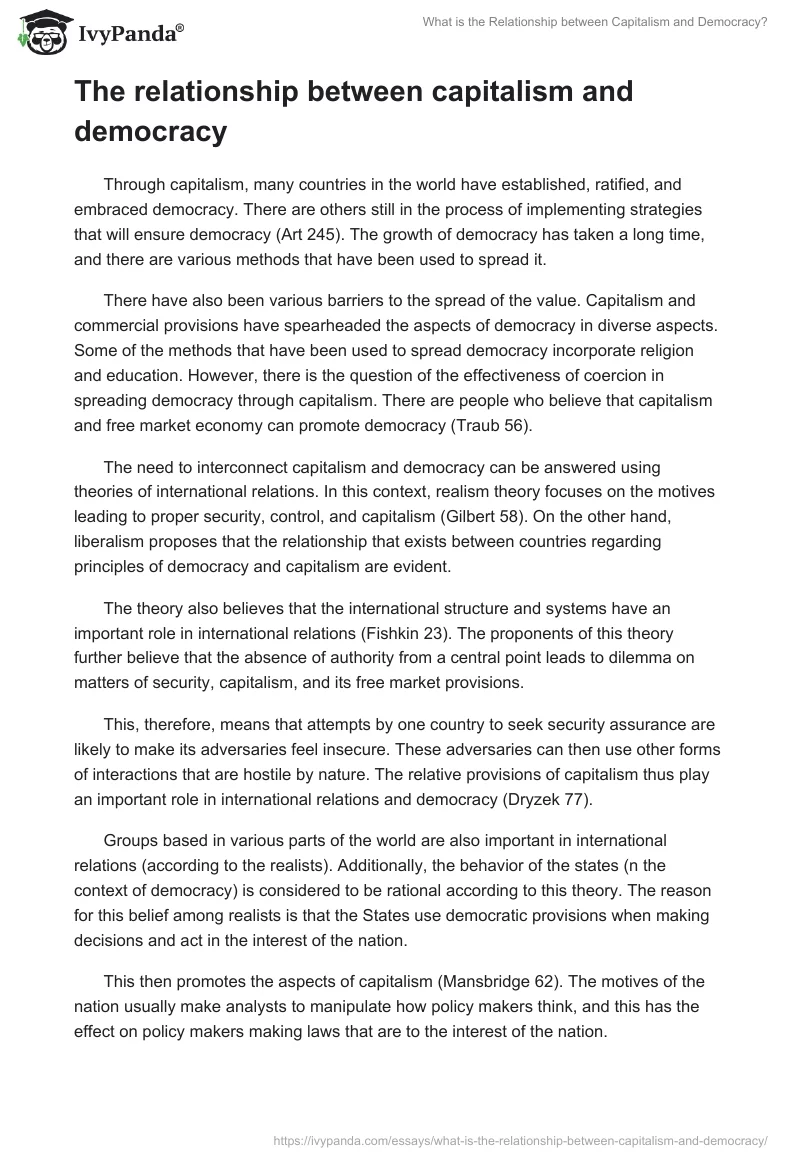 IvyPanda®

What is the Relationship between Capitalism and Democracy?

The relationship between capitalism and democracy

Through capitalism, many countries in the world have established, ratified, and embraced democracy. There are others still in the process of implementing strategies that will ensure democracy (Art 245). The growth of democracy has taken a long time, and there are various methods that have been used to spread it.

There have also been various barriers to the spread of the value. Capitalism and commercial provisions have spearheaded the aspects of democracy in diverse aspects. Some of the methods that have been used to spread democracy incorporate religion and education. However, there is the question of the effectiveness of coercion in spreading democracy through capitalism. There are people who believe that capitalism and free market economy can promote democracy (Traub 56).

The need to interconnect capitalism and democracy can be answered using theories of international relations. In this context, realism theory focuses on the motives leading to proper security, control, and capitalism (Gilbert 58). On the other hand, liberalism proposes that the relationship that exists between countries regarding principles of democracy and capitalism are evident.

The theory also believes that the international structure and systems have an important role in international relations (Fishkin 23). The proponents of this theory further believe that the absence of authority from a central point leads to dilemma on matters of security, capitalism, and its free market provisions.

This, therefore, means that attempts by one country to seek security assurance are likely to make its adversaries feel insecure. These adversaries can then use other forms of interactions that are hostile by nature. The relative provisions of capitalism thus play an important role in international relations and democracy (Dryzek 77).

Groups based in various parts of the world are also important in international relations (according to the realists). Additionally, the behavior of the states (n the context of democracy) is considered to be rational according to this theory. The reason for this belief among realists is that the States use democratic provisions when making decisions and act in the interest of the nation.

This then promotes the aspects of capitalism (Mansbridge 62). The motives of the nation usually make analysts to manipulate how policy makers think, and this has the effect on policy makers making laws that are to the interest of the nation.

https://ivypanda.com/essays/what-is-the-relationship-between-capitalism-and-democracy/